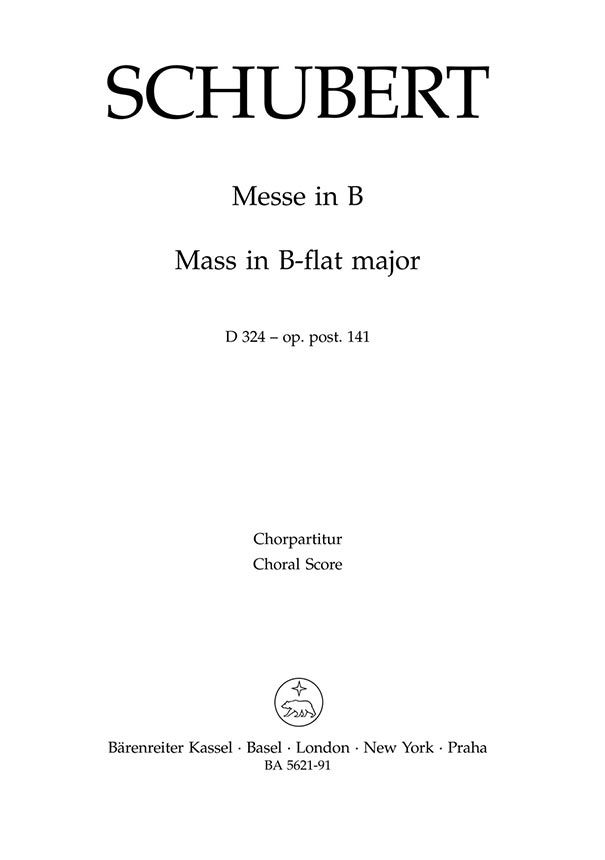 SCHUBERT

Messe in B

Mass in B-flat major

D 324 – op. post. 141

Chorpartitur
Choral Score

Bärenreiter Kassel · Basel · London · New York · Praha
BA 5621-91